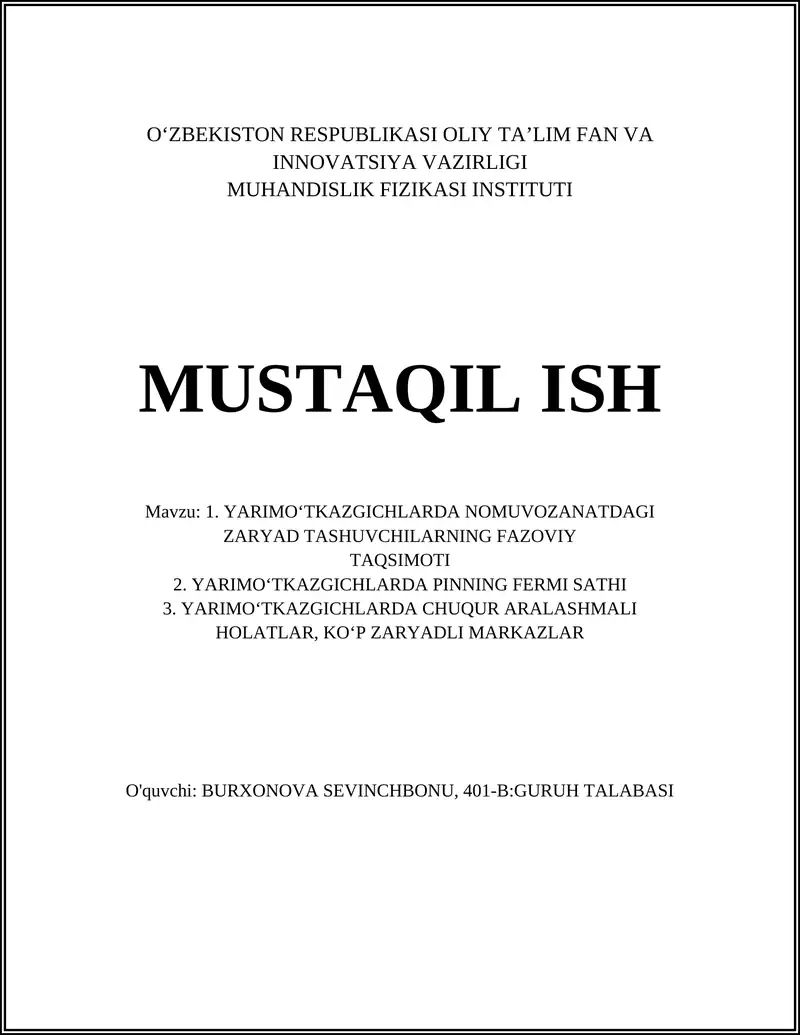 O‘ZBEKISTON RESPUBLIKASI OLIY TA’LIM FAN VA INNOVATSIYA VAZIRLIGI
MUHANDISLIK FIZIKASI INSTITUTI

MUSTAQIL ISH

Mavzu: 1. YARIMO‘TKAZGICHLARDA NOMUVOZANATDAGI ZARYAD TASHUVCHILARNING FAZOVIY TAQSIMOTI
2. YARIMO‘TKAZGICHLARDA PINNING FERMI SATHI
3. YARIMO‘TKAZGICHLARDA CHUQUR ARALASHMALI HOLATLAR, KO‘P ZARYADLI MARKAZLAR

O'quvchi: BURXONOVA SEVINCHBONU, 401-B:GURUH TALABASI